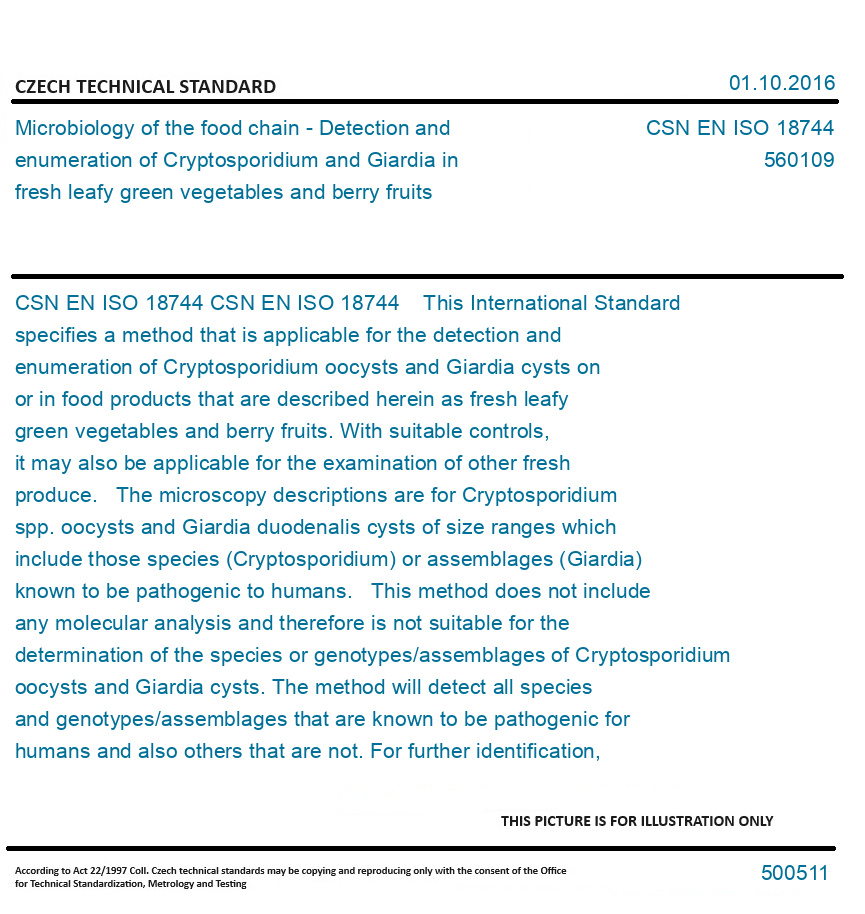 CZECH TECHNICAL STANDARD

01.10.2016

Microbiology of the food chain - Detection and enumeration of Cryptosporidium and Giardia in fresh leafy green vegetables and berry fruits

CSN EN ISO 18744
560109

CSN EN ISO 18744 CSN EN ISO 18744 This International Standard specifies a method that is applicable for the detection and enumeration of Cryptosporidium oocysts and Giardia cysts on or in food products that are described herein as fresh leafy green vegetables and berry fruits. With suitable controls, it may also be applicable for the examination of other fresh produce. The microscopy descriptions are for Cryptosporidium spp. oocysts and Giardia duodenalis cysts of size ranges which include those species (Cryptosporidium) or assemblages (Giardia) known to be pathogenic to humans. This method does not include any molecular analysis and therefore is not suitable for the determination of the species or genotypes/assemblages of Cryptosporidium oocysts and Giardia cysts. The method will detect all species and genotypes/assemblages that are known to be pathogenic for humans and also others that are not. For further identification,

THIS PICTURE IS FOR ILLUSTRATION ONLY

According to Act 22/1997 Coll. Czech technical standards may be copying and reproducing only with the consent of the Office for Technical Standardization, Metrology and Testing

500511